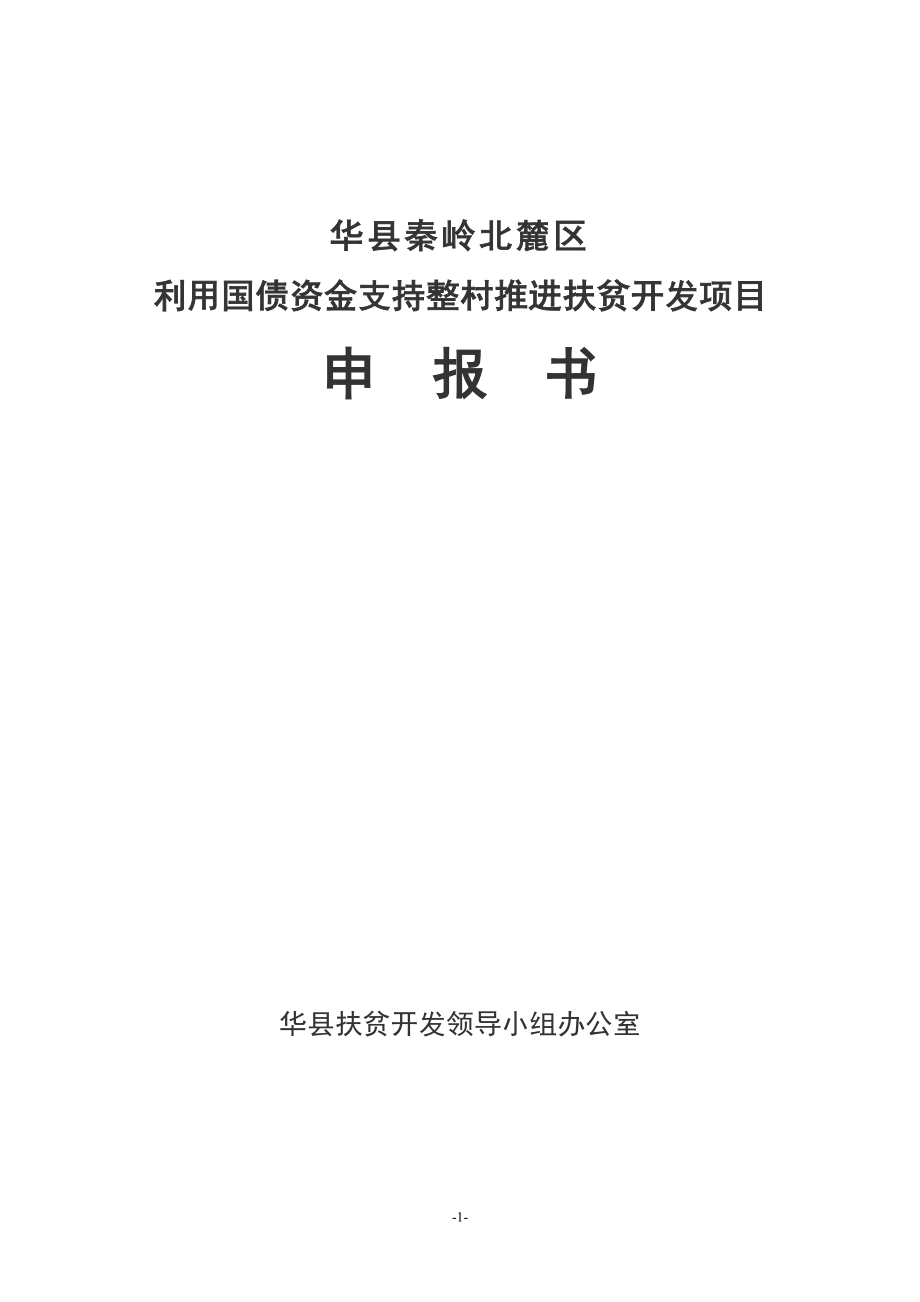 华县秦岭北麓区

利用国债资金支持整村推进扶贫开发项目

申 报 书

华县扶贫开发领导小组办公室

-1-